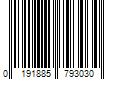 0 191885 793030